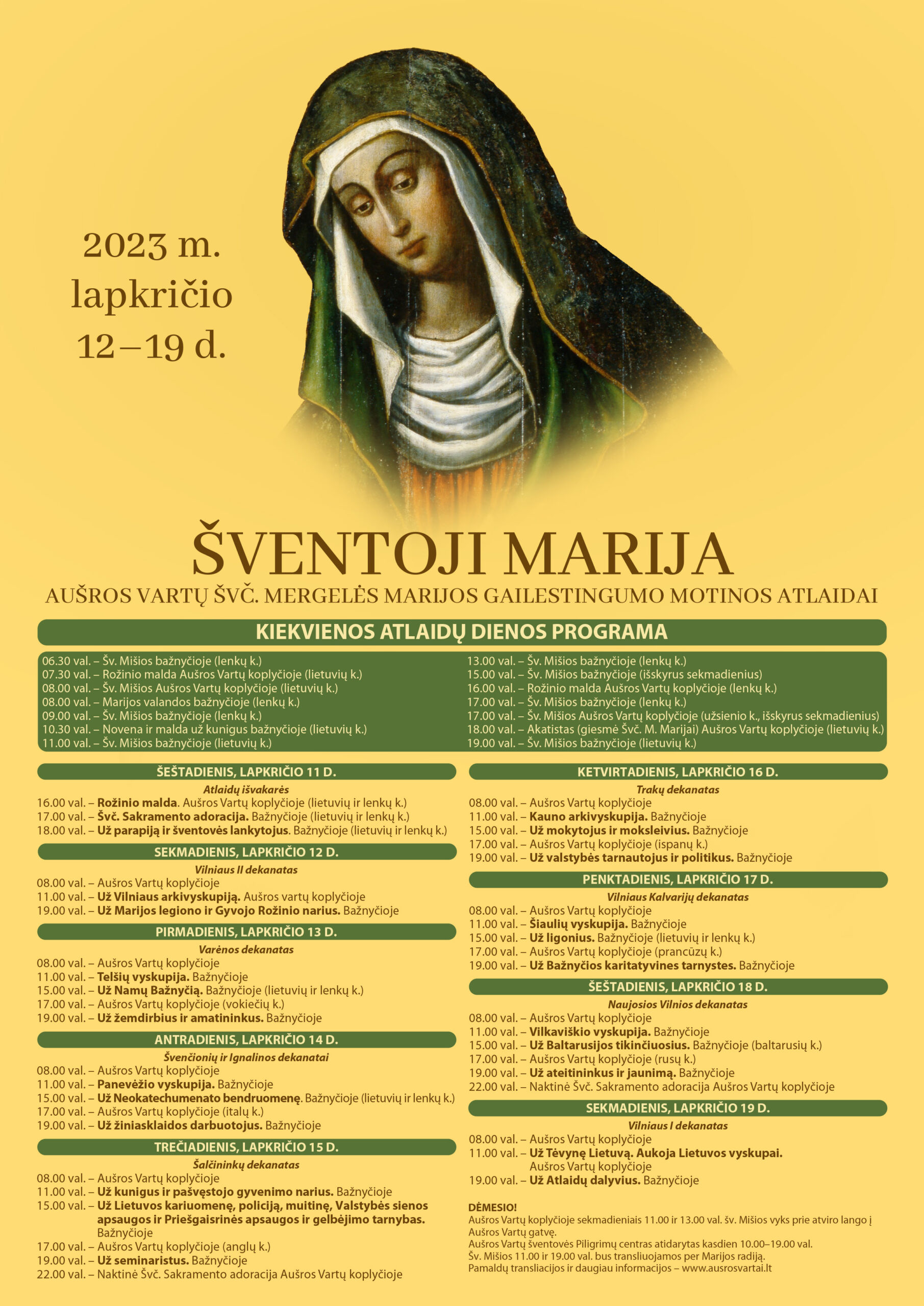 2023 m.
lapkričio
12–19 d.

ŠVENTOJI MARIJA

AUŠROS VARTŲ ŠVČ. MERGELĖS MARIJOS GAILESTINGUMO MOTINOS ATLAIDAI

KIEKVIENOS ATLAIDŲ DIENOS PROGRAMA

06.30 val. – Šv. Mišios bažnyčioje (lenkų k.)
07.30 val. – Rožinio malda Aušros Vartų koplyčioje (lietuvių k.)
08.00 val. – Šv. Mišios Aušros Vartų koplyčioje (lietuvių k.)
08.00 val. – Marijos valandos bažnyčioje (lenkų k.)
09.00 val. – Šv. Mišios bažnyčioje (lenkų k.)
10.30 val. – Novena ir malda už kunigus bažnyčioje (lietuvių k.)
11.00 val. – Šv. Mišios bažnyčioje (lietuvių k.)

13.00 val. – Šv. Mišios bažnyčioje (lenkų k.)
15.00 val. – Šv. Mišios bažnyčioje (išskyrus sekmadienius)
16.00 val. – Rožinio malda Aušros Vartų koplyčioje (lenkų k.)
17.00 val. – Šv. Mišios bažnyčioje (lenkų k.)
17.00 val. – Šv. Mišios Aušros Vartų koplyčioje (užsienio k., išskyrus sekmadienius)
18.00 val. – Akatistas (giesmė Švč. M. Marijai) Aušros Vartų koplyčioje (lietuvių k.)
19.00 val. – Šv. Mišios bažnyčioje (lietuvių k.)

ŠEŠTADIENIS, LAPKRIČIO 11 D.
Atlaidų išvakarės
16.00 val. – Rožinio malda. Aušros Vartų koplyčioje (lietuvių ir lenkų k.)
17.00 val. – Švč. Sakramento adoracija. Bažnyčioje (lietuvių ir lenkų k.)
18.00 val. – Už parapiją ir šventovės lankytojus. Bažnyčioje (lietuvių ir lenkų k.)

SEKMADIENIS, LAPKRIČIO 12 D.
Vilniaus II dekanatas
08.00 val. – Aušros Vartų koplyčioje
11.00 val. – Už Vilniaus arkivyskupiją. Aušros vartų koplyčioje
19.00 val. – Už Marijos legiono ir Gyvojo Rožinio narius. Bažnyčioje

PIRMADIENIS, LAPKRIČIO 13 D.
Varėnos dekanatas
08.00 val. – Aušros Vartų koplyčioje
11.00 val. – Telšių vyskupija. Bažnyčioje
15.00 val. – Už Namų Bažnyčią. Bažnyčioje (lietuvių ir lenkų k.)
17.00 val. – Aušros Vartų koplyčioje (vokiečių k.)
19.00 val. – Už žemdirbius ir amatininkus. Bažnyčioje

ANTRADIENIS, LAPKRIČIO 14 D.
Švenčionių ir Ignalinos dekanatai
08.00 val. – Aušros Vartų koplyčioje
11.00 val. – Panevėžio vyskupija. Bažnyčioje
15.00 val. – Už Neokatechumenato bendruomenę. Bažnyčioje (lietuvių ir lenkų k.)
17.00 val. – Aušros Vartų koplyčioje (italų k.)
19.00 val. – Už žiniasklaidos darbuotojus. Bažnyčioje

TREČIADIENIS, LAPKRIČIO 15 D.
Šalčininkų dekanatas
08.00 val. – Aušros Vartų koplyčioje
11.00 val. – Už kunigus ir pašvęstojo gyvenimo narius. Bažnyčioje
15.00 val. – Už Lietuvos kariuomenę, policiją, muitinę, Valstybės sienos apsaugos ir Priešgaisrinės apsaugos ir gelbėjimo tarnybas. Bažnyčioje
17.00 val. – Aušros Vartų koplyčioje (anglų k.)
19.00 val. – Už seminaristus. Bažnyčioje
22.00 val. – Naktinė Švč. Sakramento adoracija Aušros Vartų koplyčioje

KETVIRTADIENIS, LAPKRIČIO 16 D.
Trakų dekanatas
08.00 val. – Aušros Vartų koplyčioje
11.00 val. – Kauno arkivyskupija. Bažnyčioje
15.00 val. – Už mokytojus ir moksleivius. Bažnyčioje
17.00 val. – Aušros Vartų koplyčioje (ispanų k.)
19.00 val. – Už valstybės tarnautojus ir politikus. Bažnyčioje

PENKTADIENIS, LAPKRIČIO 17 D.
Vilniaus Kalvarijų dekanatas
08.00 val. – Aušros Vartų koplyčioje
11.00 val. – Šiaulių vyskupija. Bažnyčioje
15.00 val. – Už ligonius. Bažnyčioje (lietuvių ir lenkų k.)
17.00 val. – Aušros Vartų koplyčioje (prancūzų k.)
19.00 val. – Už Bažnyčios karitatyvines tarnystes. Bažnyčioje

ŠEŠTADIENIS, LAPKRIČIO 18 D.
Naujosios Vilnios dekanatas
08.00 val. – Aušros Vartų koplyčioje
11.00 val. – Vilkaviškio vyskupija. Bažnyčioje
15.00 val. – Už Baltarusijos tikinčiuosius. Bažnyčioje (baltarusių k.)
17.00 val. – Aušros Vartų koplyčioje (rusų k.)
19.00 val. – Už ateitininkus ir jaunimą. Bažnyčioje
22.00 val. – Naktinė Švč. Sakramento adoracija Aušros Vartų koplyčioje

SEKMADIENIS, LAPKRIČIO 19 D.
Vilniaus I dekanatas
08.00 val. – Aušros Vartų koplyčioje
11.00 val. – Už Tėvynę Lietuvą. Aukoja Lietuvos vyskupai. Aušros Vartų koplyčioje
19.00 val. – Už Atlaidų dalyvius. Bažnyčioje

DĖMESIO!
Aušros Vartų koplyčioje sekmadieniais 11.00 ir 13.00 val. šv. Mišios vyks prie atviro lango į Aušros Vartų gatvę.
Aušros Vartų šventovės Piligrimų centras atidarytas kasdien 10.00–19.00 val.
Šv. Mišios 11.00 ir 19.00 val. bus transliuojamos per Marijos radiją.
Pamaldų transliacijos ir daugiau informacijos – www.ausrosvartai.lt